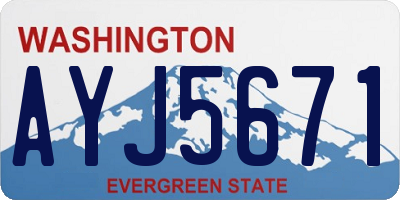 WASHINGTON

AYJ5671

EVERGREEN STATE